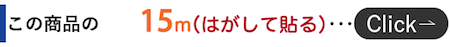 この商品の 15m(はがして貼る)･･･ Click→